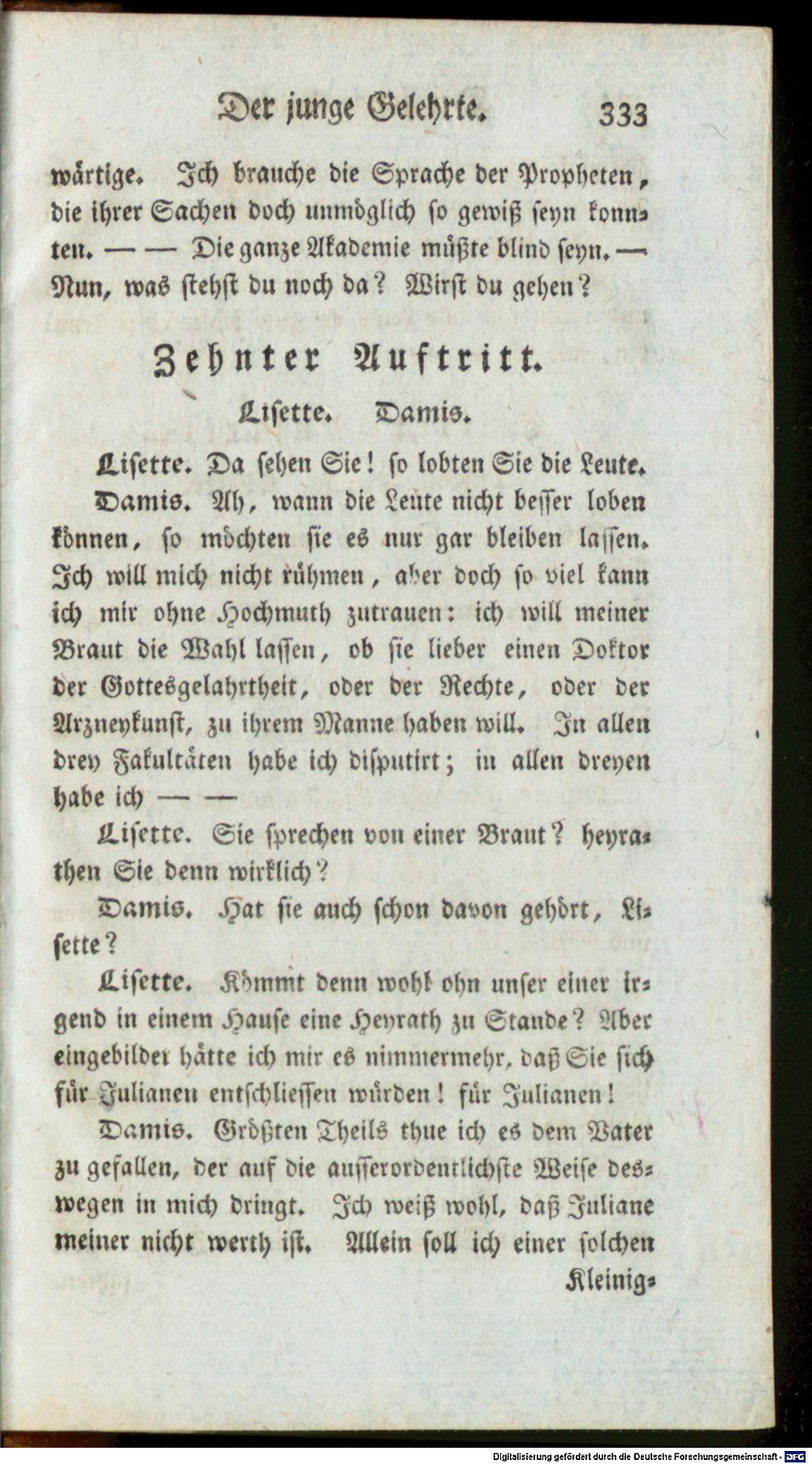 Der junge Gelehrte. 333

wärtige. Ich brauche die Sprache der Propheten, die ihrer Sachen doch unmöglich so gewiß seyn konnten. — — Die ganze Akademie müßte blind seyn. — Nun, was stehst du noch da? Wirst du gehen?

Zehnter Auftritt.

Lisette. Damis.

Lisette. Da sehen Sie! so lobten Sie die Leute.

Damis. Ah, wann die Leute nicht besser loben können, so möchten sie es nur gar bleiben lassen. Ich will mich nicht rühmen, aber doch so viel kann ich mir ohne Hochmuth zutrauen: ich will meiner Braut die Wahl lassen, ob sie lieber einen Doktor der Gottesgelahrtheit, oder der Rechte, oder der Arzneykunst, zu ihrem Manne haben will. In allen drey Fakultäten habe ich disputirt; in allen dreyen habe ich — —

Lisette. Sie sprechen von einer Braut? heyrathen Sie denn wirklich?

Damis. Hat sie auch schon davon gehört, Lisette?

Lisette. Kömmt denn wohl ohn unser einer irgend in einem Hause eine Heyrath zu Stande? Aber eingebildet hätte ich mir es nimmermehr, daß Sie sich für Julianen entschliessen würden! für Julianen!

Damis. Größten Theils thue ich es dem Vater zu gefallen, der auf die ausserordentlichste Weise deswegen in mich dringt. Ich weiß wohl, daß Juliane meiner nicht werth ist. Allein soll ich einer solchen

Kleinig-

Digitalisierung gefördert durch die Deutsche Forschungsgemeinschaft - DFG